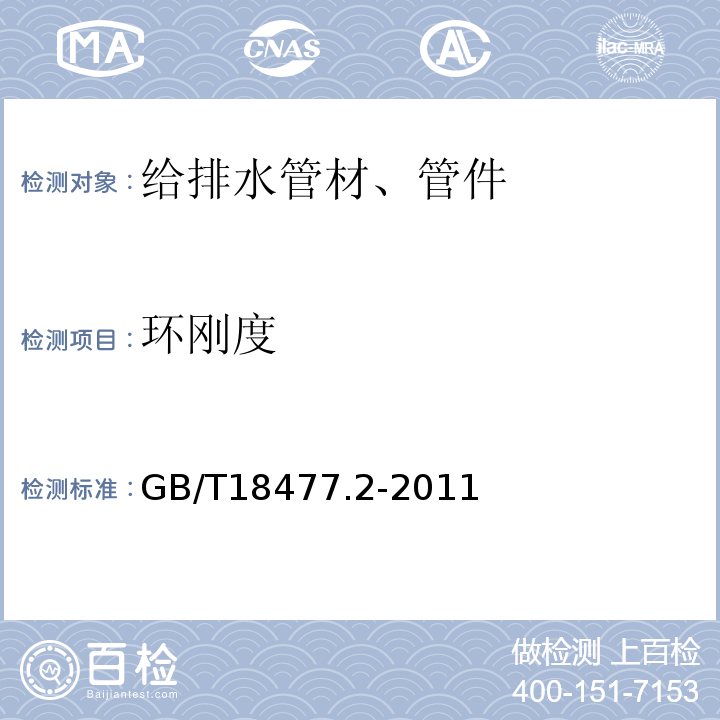 MA CNAS AL ilac-MRA

检测对象：给排水管材、管件

检测项目：环刚度

检测标准：GB/T18477.2-2011

百检
Baijiantest.com

做检测 上百检
400-151-7153